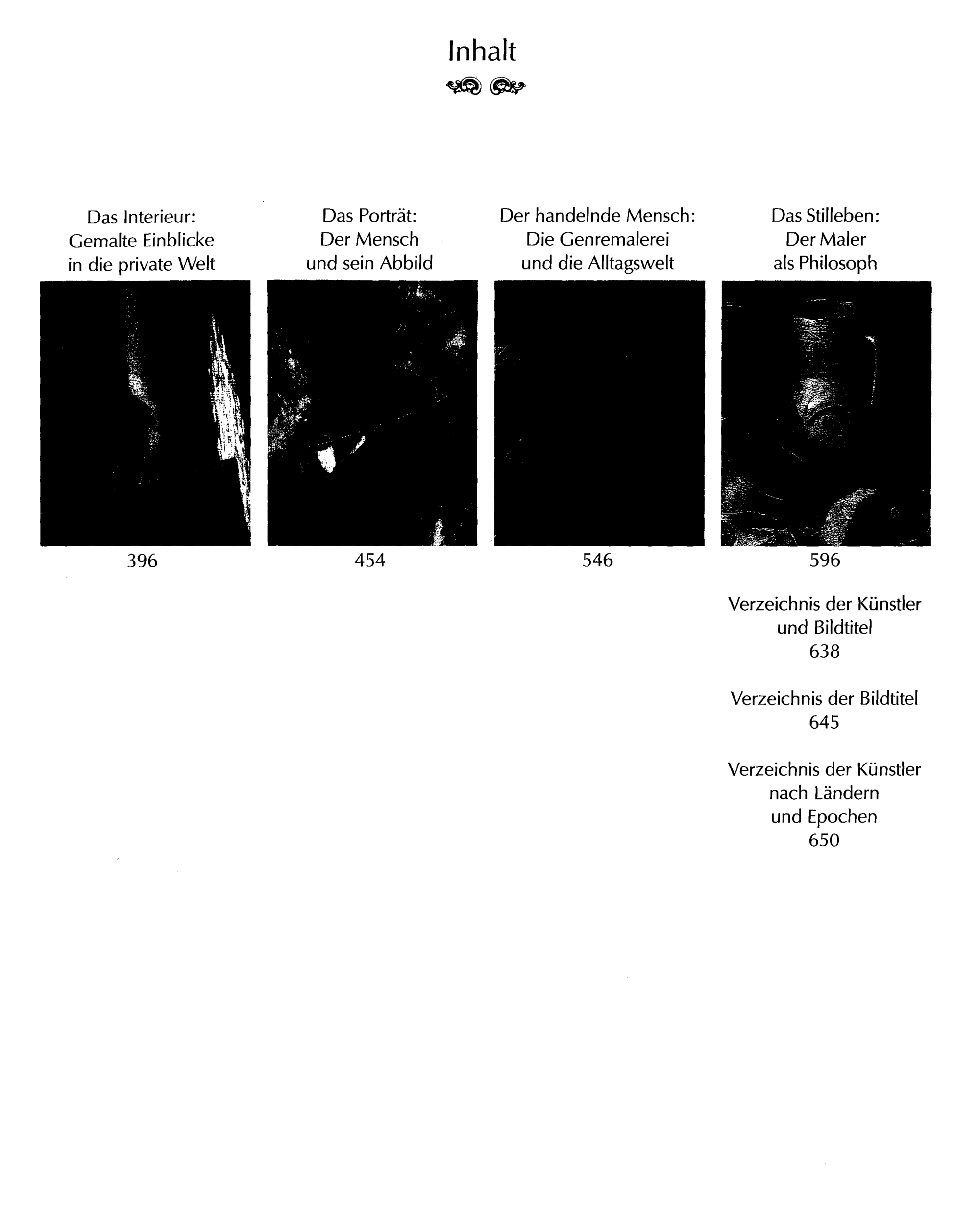 Inhalt

Das Interieur:
Gemalte Einblicke
in die private Welt

396

Das Porträt:
Der Mensch
und sein Abbild

454

Der handelnde Mensch:
Die Genremalerei
und die Alltagswelt

546

Das Stilleben:
Der Maler
als Philosoph

596

Verzeichnis der Künstler
und Bildtitel
638

Verzeichnis der Bildtitel
645

Verzeichnis der Künstler
nach Ländern
und Epochen
650